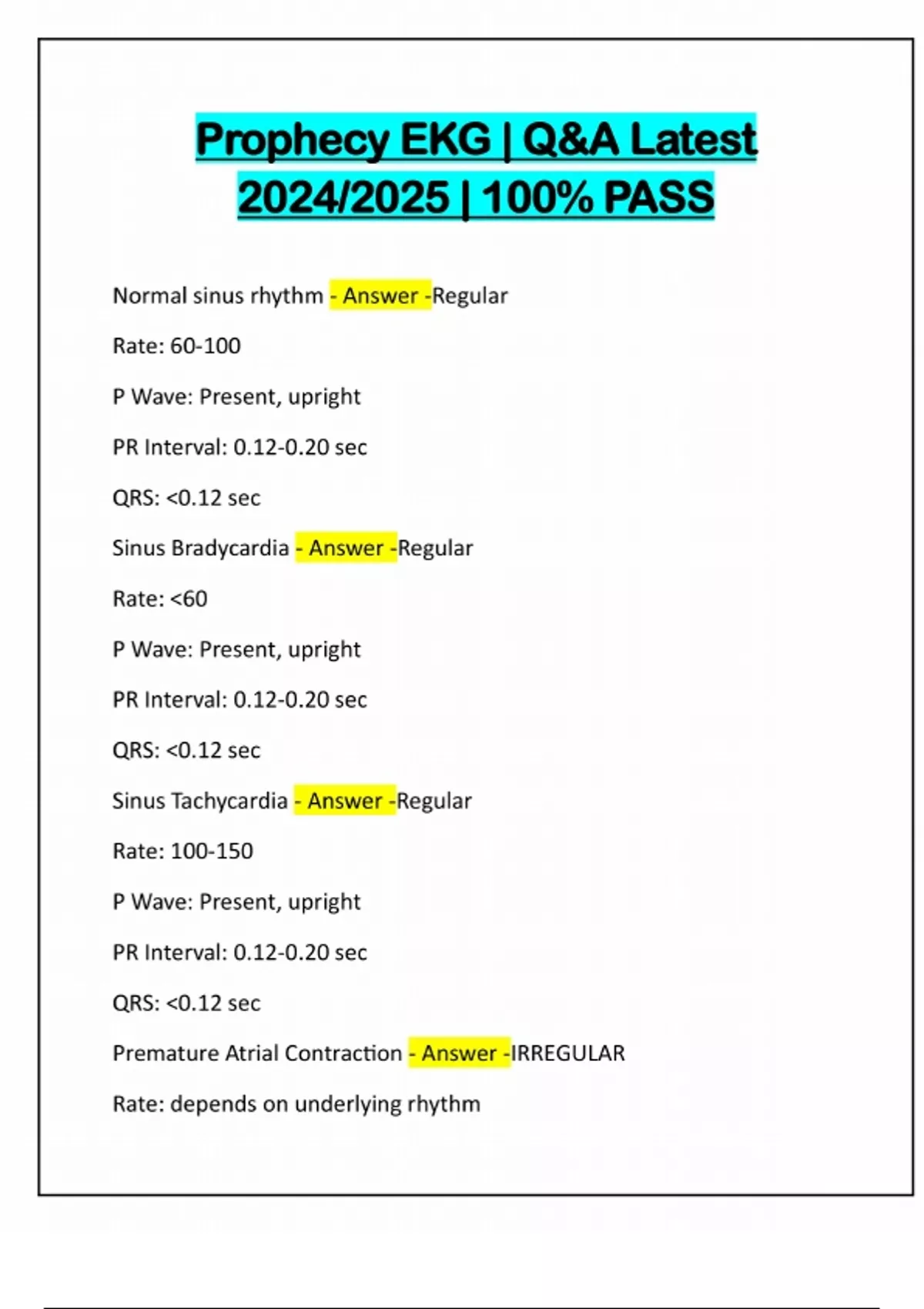 Prophecy EKG | Q&A Latest 2024/2025 | 100% PASS

Normal sinus rhythm - Answer -Regular

Rate: 60-100

P Wave: Present, upright

PR Interval: 0.12-0.20 sec

QRS: <0.12 sec

Sinus Bradycardia - Answer -Regular

Rate: <60

P Wave: Present, upright

PR Interval: 0.12-0.20 sec

QRS: <0.12 sec

Sinus Tachycardia - Answer -Regular

Rate: 100-150

P Wave: Present, upright

PR Interval: 0.12-0.20 sec

QRS: <0.12 sec

Premature Atrial Contraction - Answer -IRREGULAR

Rate: depends on underlying rhythm